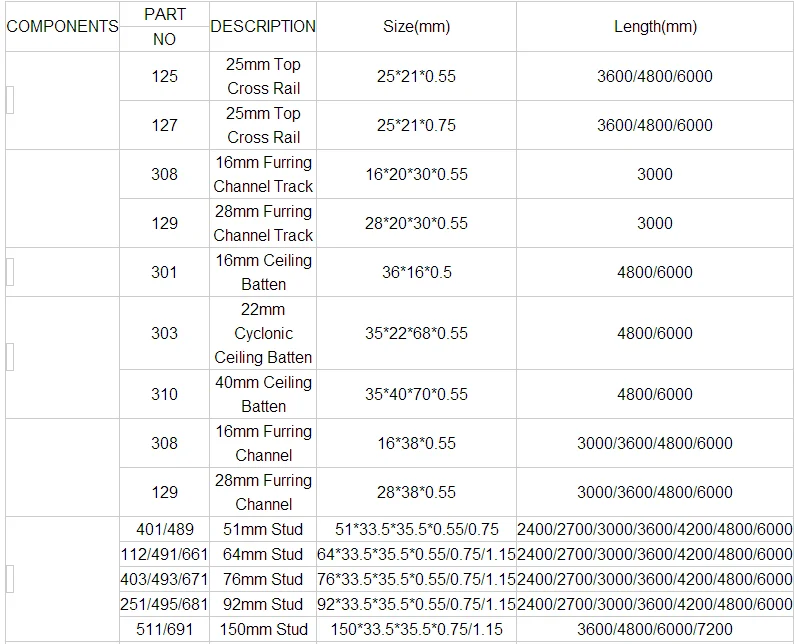 | COMPONENTS | PART NO | DESCRIPTION | Size(mm) | Length(mm) |
|---|---|---|---|---|
| | 125 | 25mm Top Cross Rail | 25\*21\*0.55 | 3600/4800/6000 |
| | 127 | 25mm Top Cross Rail | 25\*21\*0.75 | 3600/4800/6000 |
| | 308 | 16mm Furring Channel Track | 16\*20\*30\*0.55 | 3000 |
| | 129 | 28mm Furring Channel Track | 28\*20\*30\*0.55 | 3000 |
| | 301 | 16mm Ceiling Batten | 36\*16\*0.5 | 4800/6000 |
| | 303 | 22mm Cyclonic Ceiling Batten | 35\*22\*68\*0.55 | 4800/6000 |
| | 310 | 40mm Ceiling Batten | 35\*40\*70\*0.55 | 4800/6000 |
| | 308 | 16mm Furring Channel | 16\*38\*0.55 | 3000/3600/4800/6000 |
| | 129 | 28mm Furring Channel | 28\*38\*0.55 | 3000/3600/4800/6000 |
| | 401/489 | 51mm Stud | 51\*33.5\*35.5\*0.55/0.75 | 2400/2700/3000/3600/4200/4800/6000 |
| | 112/491/661 | 64mm Stud | 64\*33.5\*35.5\*0.55/0.75/1.15 | 2400/2700/3000/3600/4200/4800/6000 |
| | 403/493/671 | 76mm Stud | 76\*33.5\*35.5\*0.55/0.75/1.15 | 2400/2700/3000/3600/4200/4800/6000 |
| | 251/495/681 | 92mm Stud | 92\*33.5\*35.5\*0.55/0.75/1.15 | 2400/2700/3000/3600/4200/4800/6000 |
| | 511/691 | 150mm Stud | 150\*33.5\*35.5\*0.75/1.15 | 3600/4800/6000/7200 |